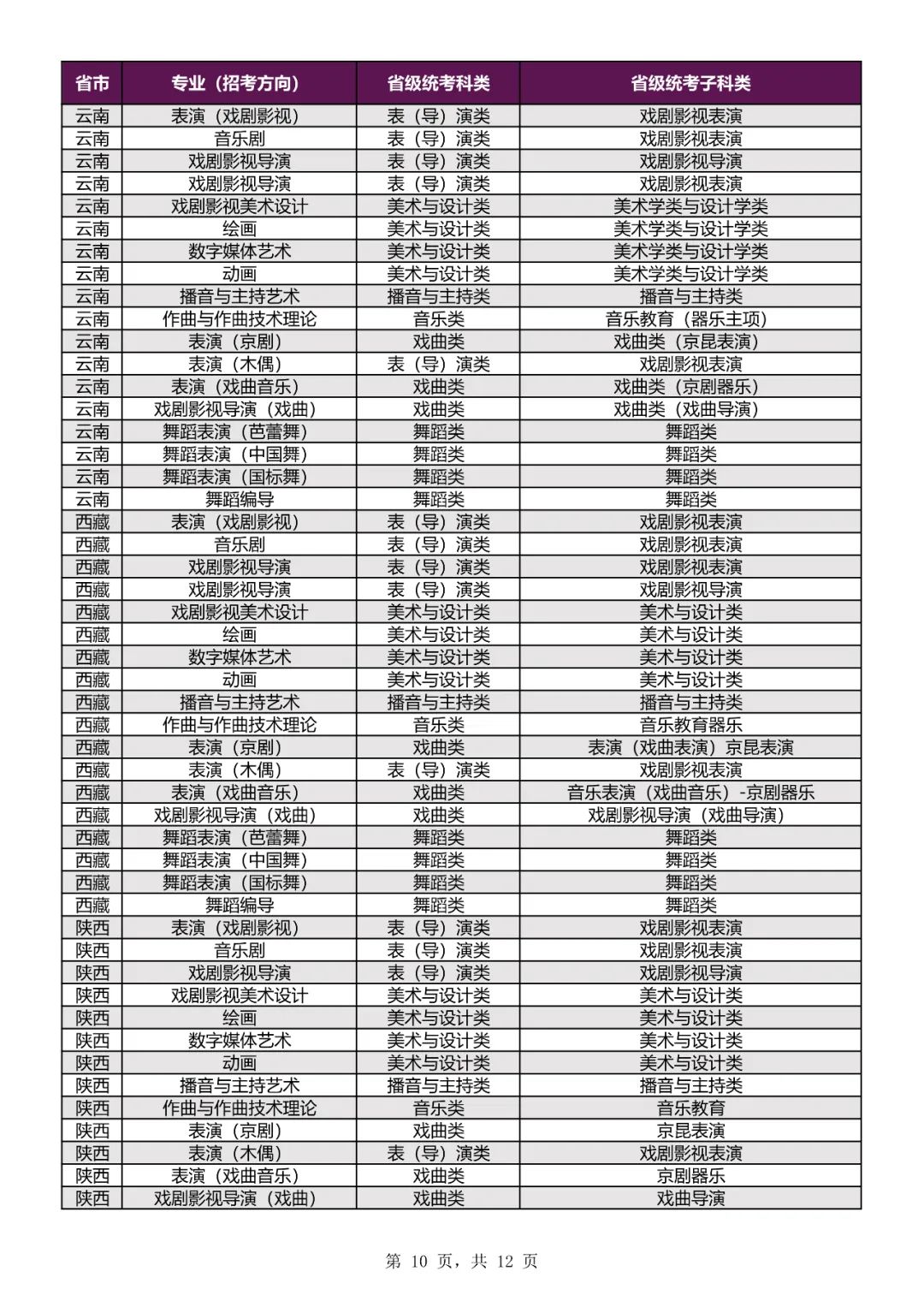 | 省市 | 专业（招考方向） | 省级统考科类 | 省级统考子科类 |
|---|---|---|---|
| 云南 | 表演（戏剧影视） | 表（导）演类 | 戏剧影视表演 |
| 云南 | 音乐剧 | 表（导）演类 | 戏剧影视表演 |
| 云南 | 戏剧影视导演 | 表（导）演类 | 戏剧影视导演 |
| 云南 | 戏剧影视导演 | 表（导）演类 | 戏剧影视表演 |
| 云南 | 戏剧影视美术设计 | 美术与设计类 | 美术学类与设计学类 |
| 云南 | 绘画 | 美术与设计类 | 美术学类与设计学类 |
| 云南 | 数字媒体艺术 | 美术与设计类 | 美术学类与设计学类 |
| 云南 | 动画 | 美术与设计类 | 美术学类与设计学类 |
| 云南 | 播音与主持艺术 | 播音与主持类 | 播音与主持类 |
| 云南 | 作曲与作曲技术理论 | 音乐类 | 音乐教育（器乐主项） |
| 云南 | 表演（京剧） | 戏曲类 | 戏曲类（京昆表演） |
| 云南 | 表演（木偶） | 表（导）演类 | 戏剧影视表演 |
| 云南 | 表演（戏曲音乐） | 戏曲类 | 戏曲类（京剧器乐） |
| 云南 | 戏剧影视导演（戏曲） | 戏曲类 | 戏曲类（戏曲导演） |
| 云南 | 舞蹈表演（芭蕾舞） | 舞蹈类 | 舞蹈类 |
| 云南 | 舞蹈表演（中国舞） | 舞蹈类 | 舞蹈类 |
| 云南 | 舞蹈表演（国标舞） | 舞蹈类 | 舞蹈类 |
| 云南 | 舞蹈编导 | 舞蹈类 | 舞蹈类 |
| 西藏 | 表演（戏剧影视） | 表（导）演类 | 戏剧影视表演 |
| 西藏 | 音乐剧 | 表（导）演类 | 戏剧影视表演 |
| 西藏 | 戏剧影视导演 | 表（导）演类 | 戏剧影视表演 |
| 西藏 | 戏剧影视导演 | 表（导）演类 | 戏剧影视导演 |
| 西藏 | 戏剧影视美术设计 | 美术与设计类 | 美术与设计类 |
| 西藏 | 绘画 | 美术与设计类 | 美术与设计类 |
| 西藏 | 数字媒体艺术 | 美术与设计类 | 美术与设计类 |
| 西藏 | 动画 | 美术与设计类 | 美术与设计类 |
| 西藏 | 播音与主持艺术 | 播音与主持类 | 播音与主持类 |
| 西藏 | 作曲与作曲技术理论 | 音乐类 | 音乐教育器乐 |
| 西藏 | 表演（京剧） | 戏曲类 | 表演（戏曲表演）京昆表演 |
| 西藏 | 表演（木偶） | 表（导）演类 | 戏剧影视表演 |
| 西藏 | 表演（戏曲音乐） | 戏曲类 | 音乐表演（戏曲音乐）-京剧器乐 |
| 西藏 | 戏剧影视导演（戏曲） | 戏曲类 | 戏剧影视导演（戏曲导演） |
| 西藏 | 舞蹈表演（芭蕾舞） | 舞蹈类 | 舞蹈类 |
| 西藏 | 舞蹈表演（中国舞） | 舞蹈类 | 舞蹈类 |
| 西藏 | 舞蹈表演（国标舞） | 舞蹈类 | 舞蹈类 |
| 西藏 | 舞蹈编导 | 舞蹈类 | 舞蹈类 |
| 陕西 | 表演（戏剧影视） | 表（导）演类 | 戏剧影视表演 |
| 陕西 | 音乐剧 | 表（导）演类 | 戏剧影视表演 |
| 陕西 | 戏剧影视导演 | 表（导）演类 | 戏剧影视导演 |
| 陕西 | 戏剧影视美术设计 | 美术与设计类 | 美术与设计类 |
| 陕西 | 绘画 | 美术与设计类 | 美术与设计类 |
| 陕西 | 数字媒体艺术 | 美术与设计类 | 美术与设计类 |
| 陕西 | 动画 | 美术与设计类 | 美术与设计类 |
| 陕西 | 播音与主持艺术 | 播音与主持类 | 播音与主持类 |
| 陕西 | 作曲与作曲技术理论 | 音乐类 | 音乐教育 |
| 陕西 | 表演（京剧） | 戏曲类 | 京昆表演 |
| 陕西 | 表演（木偶） | 表（导）演类 | 戏剧影视表演 |
| 陕西 | 表演（戏曲音乐） | 戏曲类 | 京剧器乐 |
| 陕西 | 戏剧影视导演（戏曲） | 戏曲类 | 戏曲导演 |

第 10 页，共 12 页